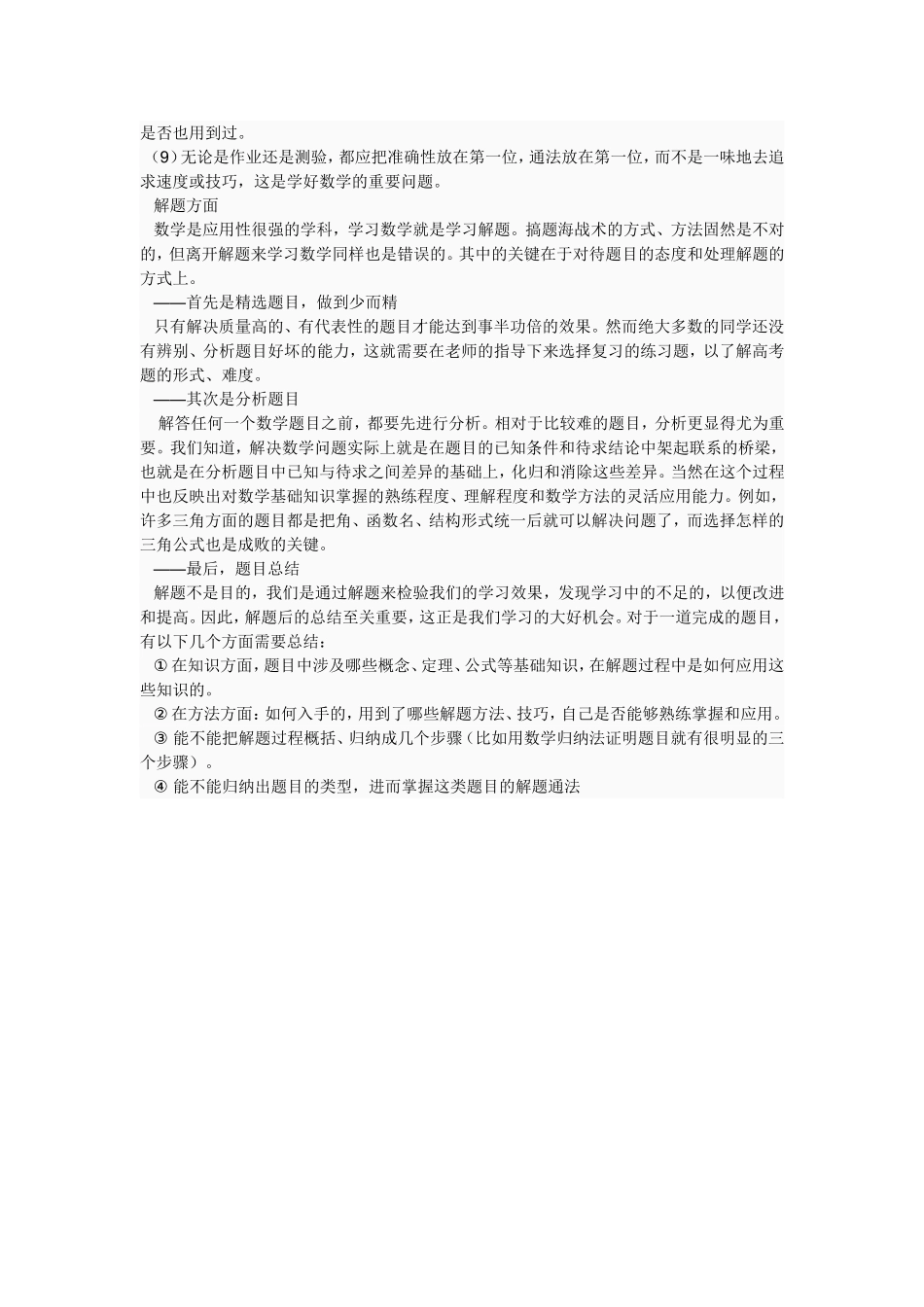 是否也用到过。

（9）无论是作业还是测验，都应把准确性放在第一位，通法放在第一位，而不是一味地去追求速度或技巧，这是学好数学的重要问题。

解题方面

数学是应用性很强的学科，学习数学就是学习解题。搞题海战术的方式、方法固然是不对的，但离开解题来学习数学同样也是错误的。其中的关键在于对待题目的态度和处理解题的方式上。

——首先是精选题目，做到少而精

只有解决质量高的、有代表性的题目才能达到事半功倍的效果。然而绝大多数的同学还没有辨别、分析题目好坏的能力，这就需要在老师的指导下来选择复习的练习题，以了解高考题的形式、难度。

——其次是分析题目

解答任何一个数学题目之前，都要先进行分析。相对于比较难的题目，分析更显得尤为重要。我们知道，解决数学问题实际上就是在题目的已知条件和待求结论中架起联系的桥梁，也就是在分析题目中已知与待求之间差异的基础上，化归和消除这些差异。当然在这个过程中也反映出对数学基础知识掌握的熟练程度、理解程度和数学方法的灵活应用能力。例如，许多三角方面的题目都是把角、函数名、结构形式统一后就可以解决问题了，而选择怎样的三角公式也是成败的关键。

——最后，题目总结

解题不是目的，我们是通过解题来检验我们的学习效果，发现学习中的不足的，以便改进和提高。因此，解题后的总结至关重要，这正是我们学习的大好机会。对于一道完成的题目，有以下几个方面需要总结：

① 在知识方面，题目中涉及哪些概念、定理、公式等基础知识，在解题过程中是如何应用这些知识的。

② 在方法方面：如何入手的，用到了哪些解题方法、技巧，自己是否能够熟练掌握和应用。

③ 能不能把解题过程概括、归纳成几个步骤（比如用数学归纳法证明题目就有很明显的三个步骤）。

④ 能不能归纳出题目的类型，进而掌握这类题目的解题通法